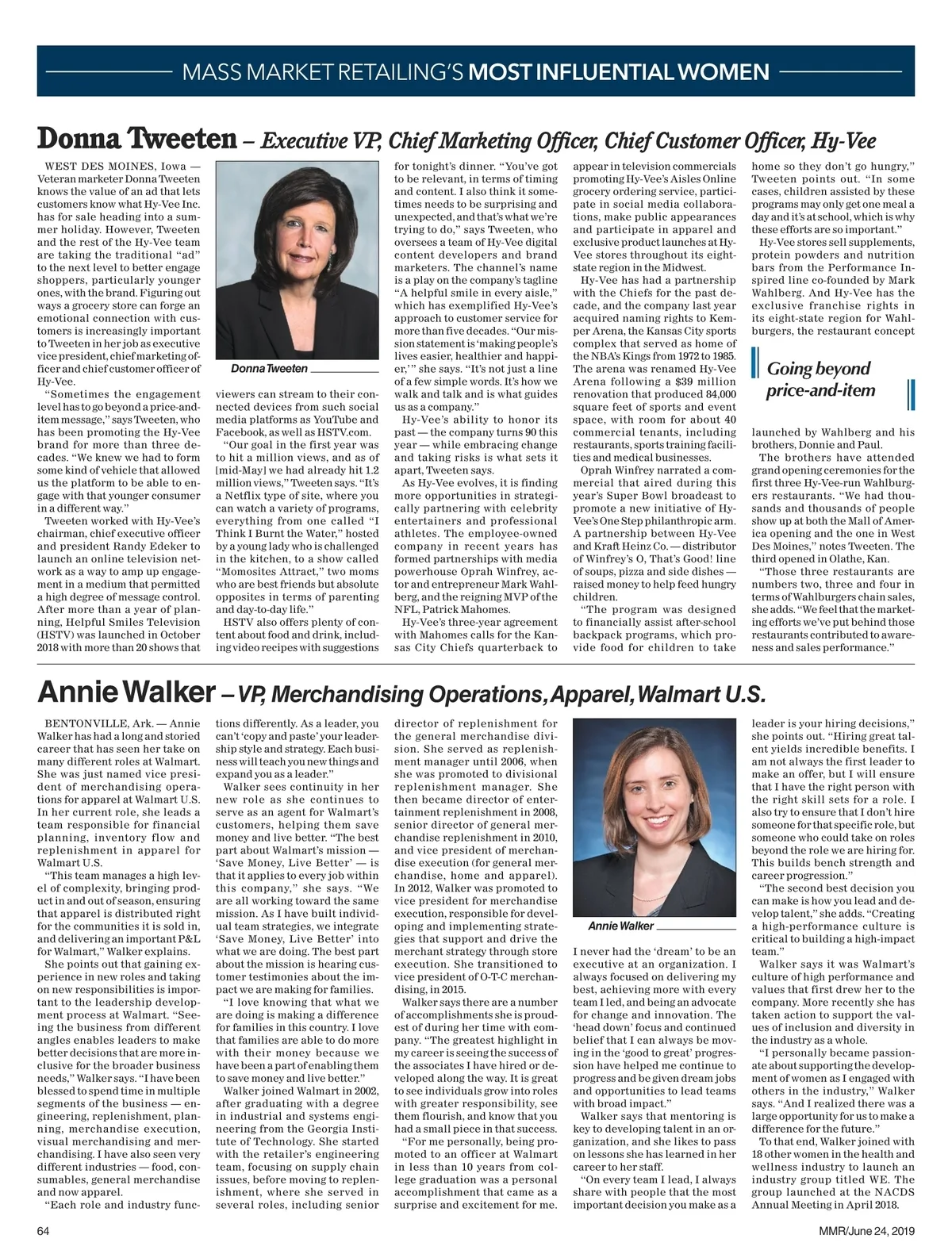 MASS MARKET RETAILING'S MOST INFLUENTIAL WOMEN

Donna Tweeten – Executive VP, Chief Marketing Officer, Chief Customer Officer, Hy-Vee

WEST DES MOINES, Iowa — Veteran marketer Donna Tweeten knows the value of an ad that lets customers know what Hy-Vee Inc. has for sale heading into a summer holiday. However, Tweeten and the rest of the Hy-Vee team are taking the traditional "ad" to the next level to better engage shoppers, particularly younger ones, with the brand. Figuring out ways a grocery store can forge an emotional connection with customers is increasingly important to Tweeten in her job as executive vice president, chief marketing officer and chief customer officer of Hy-Vee.

"Sometimes the engagement level has to go beyond a price-and-item message," says Tweeten, who has been promoting the Hy-Vee brand for more than three decades. "We knew we had to form some kind of vehicle that allowed us the platform to be able to engage with that younger consumer in a different way."

Tweeten worked with Hy-Vee's chairman, chief executive officer and president Randy Edeker to launch an online television network as a way to amp up engagement in a medium that permitted a high degree of message control. After more than a year of planning, Helpful Smiles Television (HSTV) was launched in October 2018 with more than 20 shows that

Donna Tweeten

viewers can stream to their connected devices from such social media platforms as YouTube and Facebook, as well as HSTV.com.

"Our goal in the first year was to hit a million views, and as of [mid-May] we had already hit 1.2 million views," Tweeten says. "It's a Netflix type of site, where you can watch a variety of programs, everything from one called "I Think I Burnt the Water," hosted by a young lady who is challenged in the kitchen, to a show called "Momosites Attract," two moms who are best friends but absolute opposites in terms of parenting and day-to-day life."

HSTV also offers plenty of content about food and drink, including video recipes with suggestions for tonight's dinner. "You've got to be relevant, in terms of timing and content. I also think it sometimes needs to be surprising and unexpected, and that's what we're trying to do," says Tweeten, who oversees a team of Hy-Vee digital content developers and brand marketers. The channel's name is a play on the company's tagline "A helpful smile in every aisle," which has exemplified Hy-Vee's approach to customer service for more than five decades. "Our mission statement is 'making people's lives easier, healthier and happier,'" she says. "It's not just a line of a few simple words. It's how we walk and talk and is what guides us as a company."

Hy-Vee's ability to honor its past — the company turns 90 this year — while embracing change and taking risks is what sets it apart, Tweeten says.

As Hy-Vee evolves, it is finding more opportunities in strategically partnering with celebrity entertainers and professional athletes. The employee-owned company in recent years has formed partnerships with media powerhouse Oprah Winfrey, actor and entrepreneur Mark Wahlberg, and the reigning MVP of the NFL, Patrick Mahomes.

Hy-Vee's three-year agreement with Mahomes calls for the Kansas City Chiefs quarterback to appear in television commercials promoting Hy-Vee's Aisles Online grocery ordering service, participate in social media collaborations, make public appearances and participate in apparel and exclusive product launches at Hy-Vee stores throughout its eight-state region in the Midwest.

Hy-Vee has had a partnership with the Chiefs for the past decade, and the company last year acquired naming rights to Kemper Arena, the Kansas City sports complex that served as home of the NBA's Kings from 1972 to 1985. The arena was renamed Hy-Vee Arena following a $39 million renovation that produced 84,000 square feet of sports and event space, with room for about 40 commercial tenants, including restaurants, sports training facilities and medical businesses.

Oprah Winfrey narrated a commercial that aired during this year's Super Bowl broadcast to promote a new initiative of Hy-Vee's One Step philanthropic arm. A partnership between Hy-Vee and Kraft Heinz Co. — distributor of Winfrey's O, That's Good! line of soups, pizza and side dishes — raised money to help feed hungry children.

"The program was designed to financially assist after-school backpack programs, which provide food for children to take home so they don't go hungry," Tweeten points out. "In some cases, children assisted by these programs may only get one meal a day and it's at school, which is why these efforts are so important."

Hy-Vee stores sell supplements, protein powders and nutrition bars from the Performance Inspired line co-founded by Mark Wahlberg. And Hy-Vee has the exclusive franchise rights in its eight-state region for Wahlburgers, the restaurant concept

Going beyond price-and-item

launched by Wahlberg and his brothers, Donnie and Paul.

The brothers have attended grand opening ceremonies for the first three Hy-Vee-run Wahlburgers restaurants. "We had thousands and thousands of people show up at both the Mall of America opening and the one in West Des Moines," notes Tweeten. The third opened in Olathe, Kan.

"Those three restaurants are numbers two, three and four in terms of Wahlburgers chain sales, she adds. "We feel that the marketing efforts we've put behind those restaurants contributed to awareness and sales performance."

Annie Walker – VP, Merchandising Operations, Apparel, Walmart U.S.

BENTONVILLE, Ark. — Annie Walker has had a long and storied career that has seen her take on many different roles at Walmart. She was just named vice president of merchandising operations for apparel at Walmart U.S. In her current role, she leads a team responsible for financial planning, inventory flow and replenishment in apparel for Walmart U.S.

"This team manages a high level of complexity, bringing product in and out of season, ensuring that apparel is distributed right for the communities it is sold in, and delivering an important P&L for Walmart," Walker explains.

She points out that gaining experience in new roles and taking on new responsibilities is important to the leadership development process at Walmart. "Seeing the business from different angles enables leaders to make better decisions that are more inclusive for the broader business needs," Walker says. "I have been blessed to spend time in multiple segments of the business — engineering, replenishment, planning, merchandise execution, visual merchandising and merchandising. I have also seen very different industries — food, consumables, general merchandise and now apparel.

"Each role and industry functions differently. As a leader, you can't 'copy and paste' your leadership style and strategy. Each business will teach you new things and expand you as a leader."

Walker sees continuity in her new role as she continues to serve as an agent for Walmart's customers, helping them save money and live better. "The best part about Walmart's mission — 'Save Money, Live Better' — is that it applies to every job within this company," she says. "We are all working toward the same mission. As I have built individual team strategies, we integrate 'Save Money, Live Better' into what we are doing. The best part about the mission is hearing customer testimonies about the impact we are making for families.

"I love knowing that what we are doing is making a difference for families in this country. I love that families are able to do more with their money because we have been a part of enabling them to save money and live better."

Walker joined Walmart in 2002, after graduating with a degree in industrial and systems engineering from the Georgia Institute of Technology. She started with the retailer's engineering team, focusing on supply chain issues, before moving to replenishment, where she served in several roles, including senior director of replenishment for the general merchandise division. She served as replenishment manager until 2006, when she was promoted to divisional replenishment manager. She then became director of entertainment replenishment in 2008, senior director of general merchandise replenishment in 2010, and vice president of merchandise execution (for general merchandise, home and apparel). In 2012, Walker was promoted to vice president for merchandise execution, responsible for developing and implementing strategies that support and drive the merchant strategy through store execution. She transitioned to vice president of O-T-C merchandising, in 2015.

Walker says there are a number of accomplishments she is proudest of during her time with company. "The greatest highlight in my career is seeing the success of the associates I have hired or developed along the way. It is great to see individuals grow into roles with greater responsibility, see them flourish, and know that you had a small piece in that success.

"For me personally, being promoted to an officer at Walmart in less than 10 years from college graduation was a personal accomplishment that came as a surprise and excitement for me.

Annie Walker

I never had the 'dream' to be an executive at an organization. I always focused on delivering my best, achieving more with every team I led, and being an advocate for change and innovation. The 'head down' focus and continued belief that I can always be moving in the 'good to great' progression have helped me continue to progress and be given dream jobs and opportunities to lead teams with broad impact."

Walker says that mentoring is key to developing talent in an organization, and she likes to pass on lessons she has learned in her career to her staff.

"On every team I lead, I always share with people that the most important decision you make as a leader is your hiring decisions," she points out. "Hiring great talent yields incredible benefits. I am not always the first leader to make an offer, but I will ensure that I have the right person with the right skill sets for a role. I also try to ensure that I don't hire someone for that specific role, but someone who could take on roles beyond the role we are hiring for. This builds bench strength and career progression."

"The second best decision you can make is how you lead and develop talent," she adds. "Creating a high-performance culture is critical to building a high-impact team."

Walker says it was Walmart's culture of high performance and values that first drew her to the company. More recently she has taken action to support the values of inclusion and diversity in the industry as a whole.

"I personally became passionate about supporting the development of women as I engaged with others in the industry," Walker says. "And I realized there was a large opportunity for us to make a difference for the future."

To that end, Walker joined with 18 other women in the health and wellness industry to launch an industry group titled WE. The group launched at the NACDS Annual Meeting in April 2018.

64

MMR/June 24, 2019